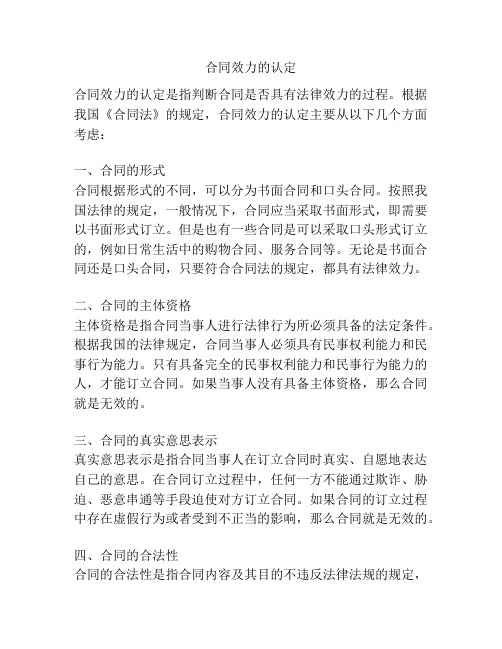 合同效力的认定

合同效力的认定是指判断合同是否具有法律效力的过程。根据我国《合同法》的规定，合同效力的认定主要从以下几个方面考虑：

一、合同的形式
合同根据形式的不同，可以分为书面合同和口头合同。按照我国法律的规定，一般情况下，合同应当采取书面形式，即需要以书面形式订立。但是也有一些合同是可以采取口头形式订立的，例如日常生活中的购物合同、服务合同等。无论是书面合同还是口头合同，只要符合合同法的规定，都具有法律效力。

二、合同的主体资格
主体资格是指合同当事人进行法律行为所必须具备的法定条件。根据我国的法律规定，合同当事人必须具有民事权利能力和民事行为能力。只有具备完全的民事权利能力和民事行为能力的人，才能订立合同。如果当事人没有具备主体资格，那么合同就是无效的。

三、合同的真实意思表示
真实意思表示是指合同当事人在订立合同时真实、自愿地表达自己的意思。在合同订立过程中，任何一方不能通过欺诈、胁迫、恶意串通等手段迫使对方订立合同。如果合同的订立过程中存在虚假行为或者受到不正当的影响，那么合同就是无效的。

四、合同的合法性
合同的合法性是指合同内容及其目的不违反法律法规的规定，